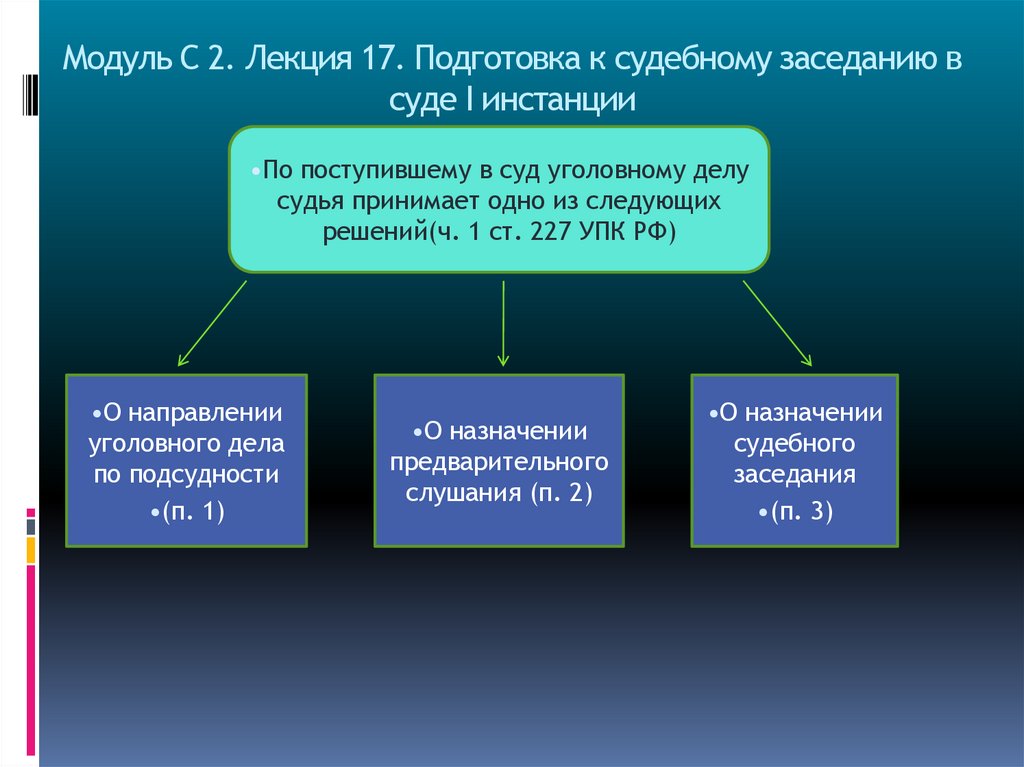 Модуль С 2. Лекция 17. Подготовка к судебному заседанию в суде I инстанции

•По поступившему в суд уголовному делу судья принимает одно из следующих решений(ч. 1 ст. 227 УПК РФ)

•О направлении уголовного дела по подсудности
•(п. 1)

•О назначении предварительного слушания (п. 2)

•О назначении судебного заседания
•(п. 3)